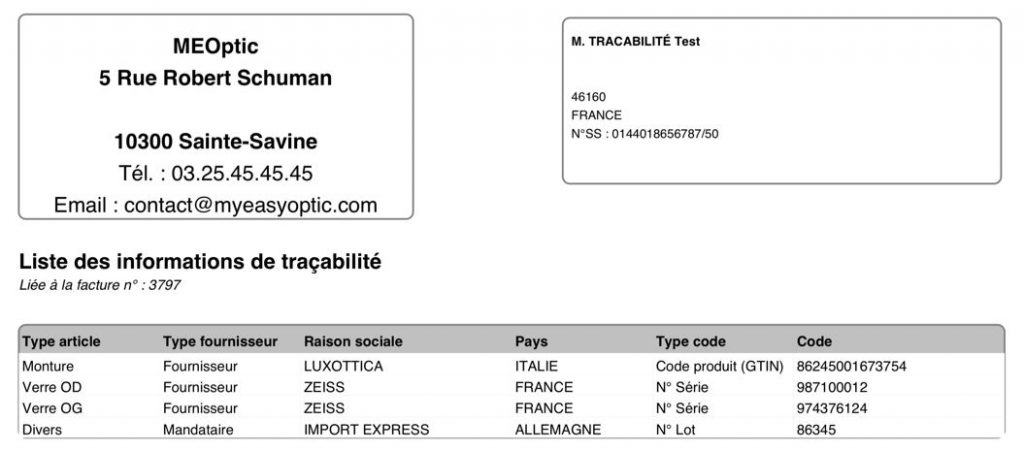 MEOptic
5 Rue Robert Schuman

10300 Sainte-Savine
Tél. : 03.25.45.45.45
Email : contact@myeasyoptic.com

M. TRACABILITÉ Test

46160
FRANCE
N°SS : 0144018656787/50

Liste des informations de traçabilité
Liée à la facture n° : 3797

| Type article | Type fournisseur | Raison sociale | Pays | Type code | Code |
|---|---|---|---|---|---|
| Monture | Fournisseur | LUXOTTICA | ITALIE | Code produit (GTIN) | 86245001673754 |
| Verre OD | Fournisseur | ZEISS | FRANCE | N° Série | 987100012 |
| Verre OG | Fournisseur | ZEISS | FRANCE | N° Série | 974376124 |
| Divers | Mandataire | IMPORT EXPRESS | ALLEMAGNE | N° Lot | 86345 |